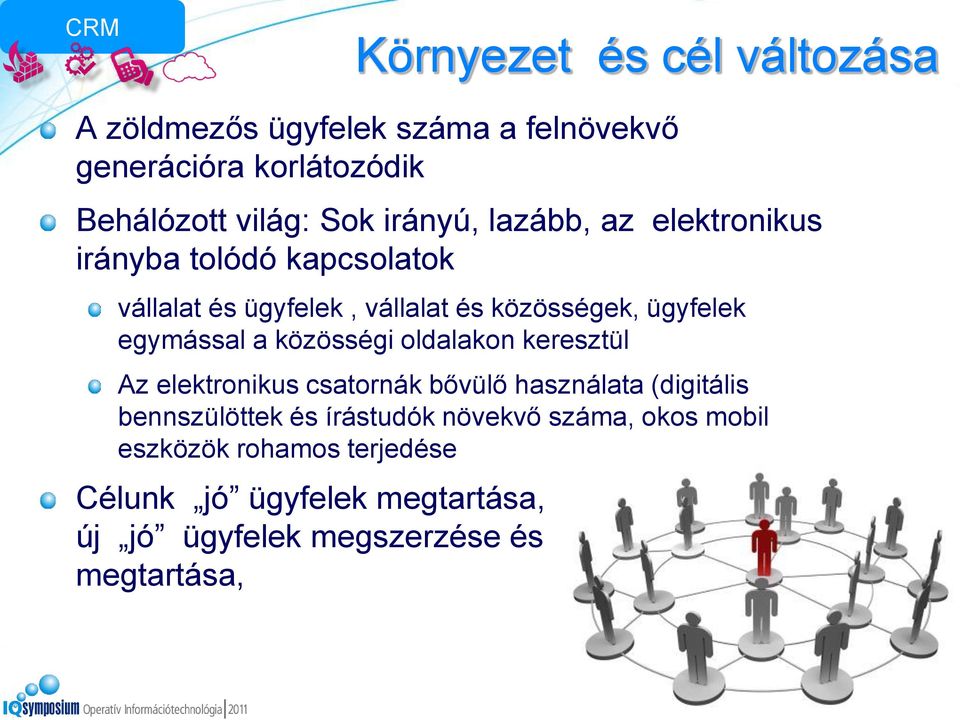 CRM

Környezet és cél változása

A zöldmezős ügyfelek száma a felnövekvő generációra korlátozódik

Behálózott világ: Sok irányú, lazább, az elektronikus irányba tolódó kapcsolatok

vállalat és ügyfelek , vállalat és közösségek, ügyfelek egymással a közösségi oldalakon keresztül

Az elektronikus csatornák bővülő használata (digitális bennszülöttek és írástudók növekvő száma, okos mobil eszközök rohamos terjedése

Célunk „jó” ügyfelek megtartása, új „jó” ügyfelek megszerzése és megtartása,

IQsymposium Operatív Információtechnológia 2011